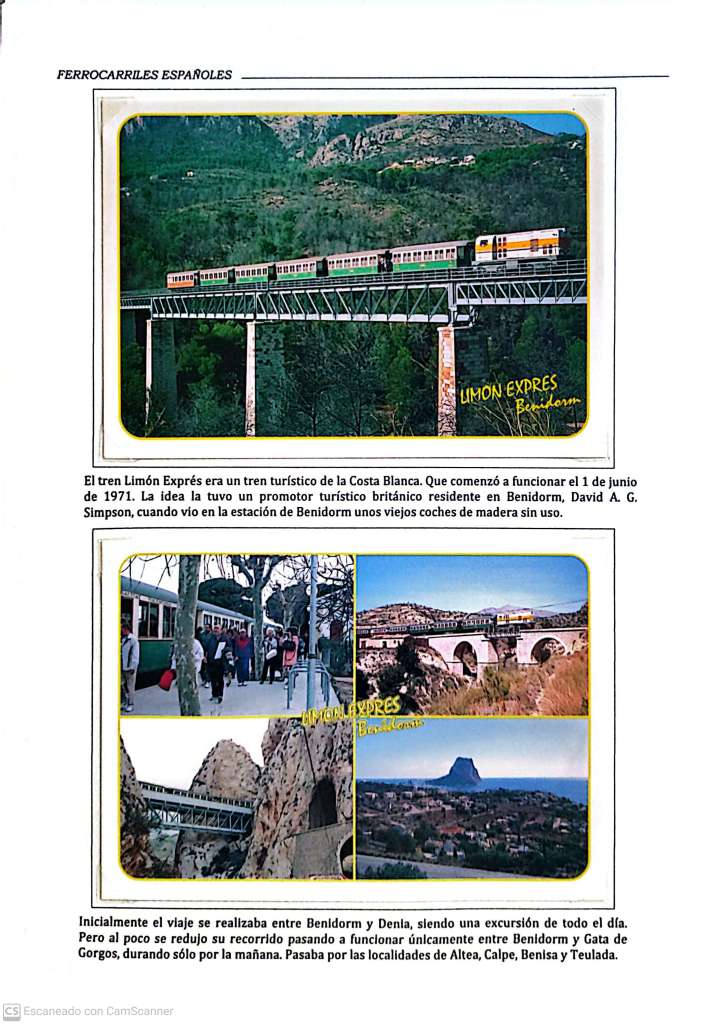 FERROCARRILES ESPAÑOLES

LIMON EXPRES
Benidorm

El tren Limón Exprés era un tren turístico de la Costa Blanca. Que comenzó a funcionar el 1 de junio de 1971. La idea la tuvo un promotor turístico británico residente en Benidorm, David A. G. Simpson, cuando vio en la estación de Benidorm unos viejos coches de madera sin uso.

LIMON EXPRES
Benidorm

Inicialmente el viaje se realizaba entre Benidorm y Denia, siendo una excursión de todo el día. Pero al poco se redujo su recorrido pasando a funcionar únicamente entre Benidorm y Gata de Gorgos, durando sólo por la mañana. Pasaba por las localidades de Altea, Calpe, Benisa y Teulada.

CS Escaneado con CamScanner